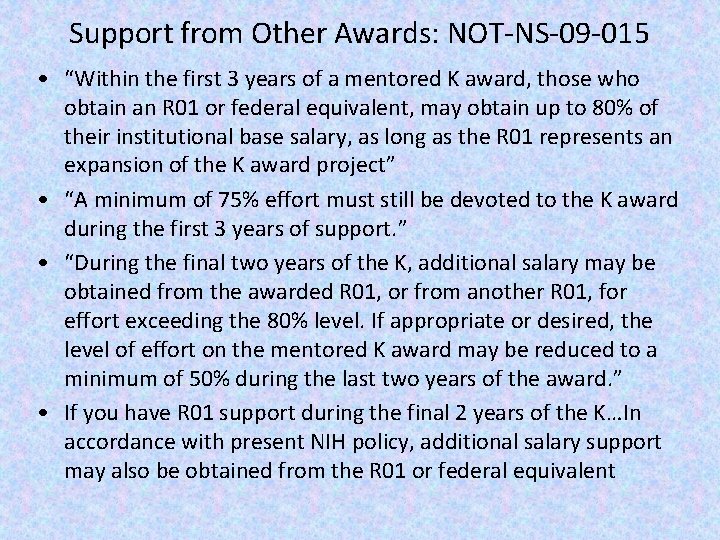 Support from Other Awards: NOT-NS-09-015

• “Within the first 3 years of a mentored K award, those who obtain an R01 or federal equivalent, may obtain up to 80% of their institutional base salary, as long as the R01 represents an expansion of the K award project”

• “A minimum of 75% effort must still be devoted to the K award during the first 3 years of support.”

• “During the final two years of the K, additional salary may be obtained from the awarded R01, or from another R01, for effort exceeding the 80% level. If appropriate or desired, the level of effort on the mentored K award may be reduced to a minimum of 50% during the last two years of the award.”

• If you have R01 support during the final 2 years of the K…In accordance with present NIH policy, additional salary support may also be obtained from the R01 or federal equivalent